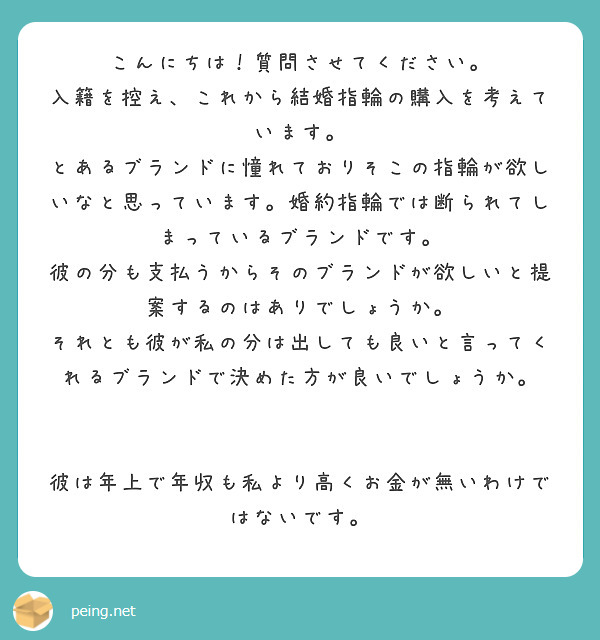 こんにちは！質問させてください。
入籍を控え、これから結婚指輪の購入を考えています。
とあるブランドに憧れておりそこの指輪が欲しいなと思っています。婚約指輪では断られてしまっているブランドです。
彼の分も支払うからそのブランドが欲しいと提案するのはありでしょうか。
それとも彼が私の分は出しても良いと言ってくれるブランドで決めた方が良いでしょうか。

彼は年上で年収も私より高くお金が無いわけではないです。

peing.net